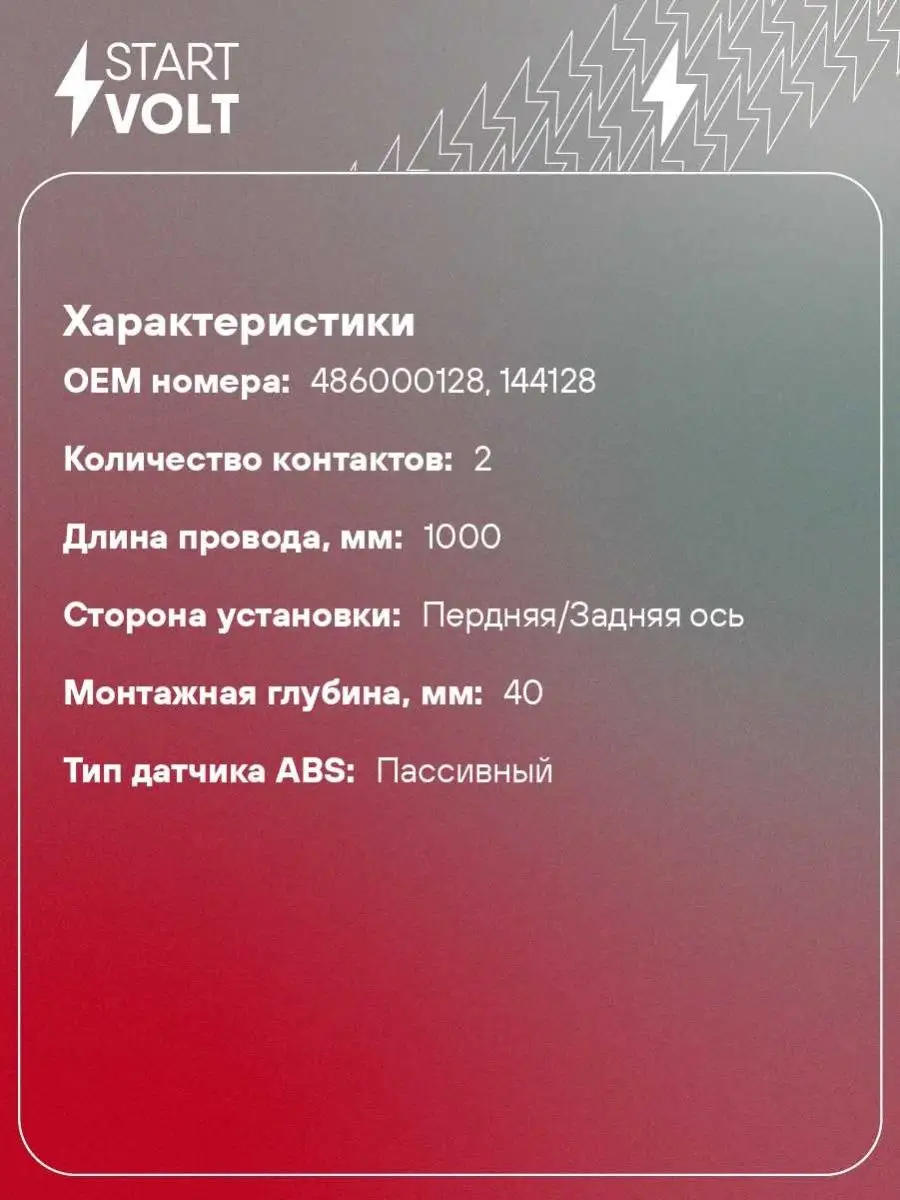 START VOLT

Характеристики

OEM номера: 486000128, 144128

Количество контактов: 2

Длина провода, мм: 1000

Сторона установки: Пердняя/Задняя ось

Монтажная глубина, мм: 40

Тип датчика ABS: Пассивный